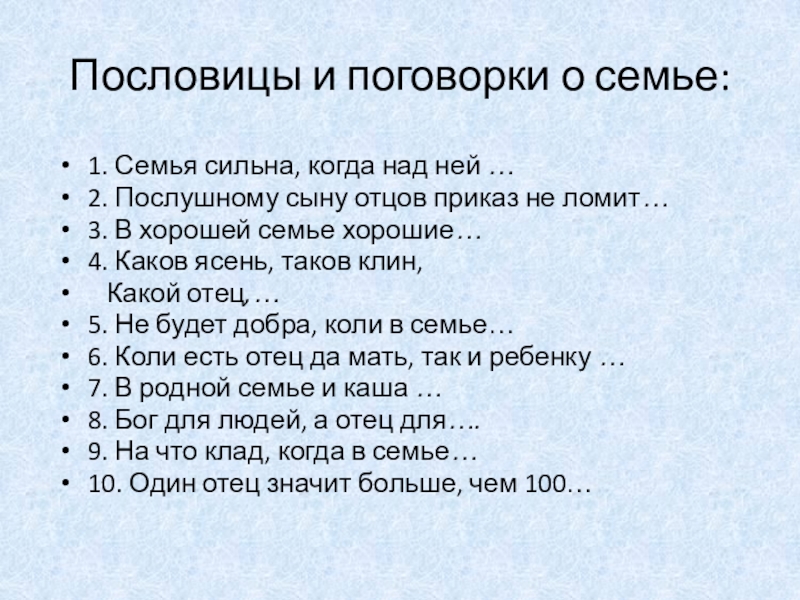 Пословицы и поговорки о семье:

• 1. Семья сильна, когда над ней …
• 2. Послушному сыну отцов приказ не ломит…
• 3. В хорошей семье хорошие…
• 4. Каков ясень, таков клин,
• Какой отец, …
• 5. Не будет добра, коли в семье…
• 6. Коли есть отец да мать, так и ребенку …
• 7. В родной семье и каша …
• 8. Бог для людей, а отец для….
• 9. На что клад, когда в семье…
• 10. Один отец значит больше, чем 100…